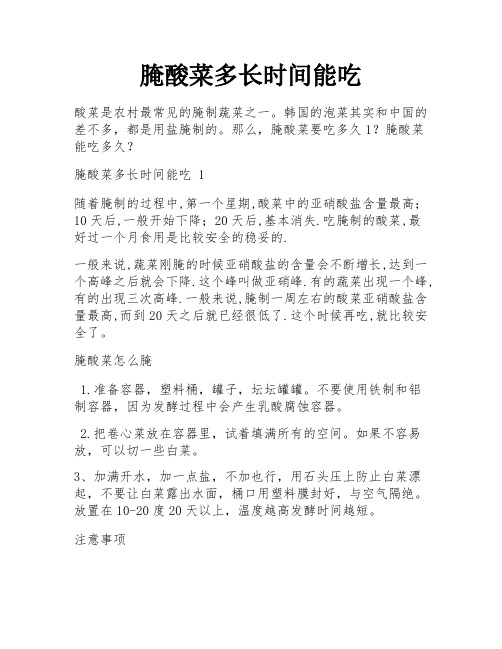 腌酸菜多长时间能吃

酸菜是农村最常见的腌制蔬菜之一。韩国的泡菜其实和中国的差不多，都是用盐腌制的。那么，腌酸菜要吃多久1？腌酸菜能吃多久？

腌酸菜多长时间能吃 1

随着腌制的过程中,第一个星期,酸菜中的亚硝酸盐含量最高；10天后,一般开始下降；20天后,基本消失.吃腌制的酸菜,最好过一个月食用是比较安全的稳妥的.

一般来说,蔬菜刚腌的时候亚硝酸盐的含量会不断增长,达到一个高峰之后就会下降.这个峰叫做亚硝峰.有的蔬菜出现一个峰,有的出现三次高峰.一般来说,腌制一周左右的酸菜亚硝酸盐含量最高,而到20天之后就已经很低了.这个时候再吃,就比较安全了。

腌酸菜怎么腌

1.准备容器，塑料桶，罐子，坛坛罐罐。不要使用铁制和铝制容器，因为发酵过程中会产生乳酸腐蚀容器。

2.把卷心菜放在容器里，试着填满所有的空间。如果不容易放，可以切一些白菜。

3、加满开水，加一点盐，不加也行，用石头压上防止白菜漂起，不要让白菜露出水面，桶口用塑料膜封好，与空气隔绝。放置在10-20度20天以上，温度越高发酵时间越短。

注意事项